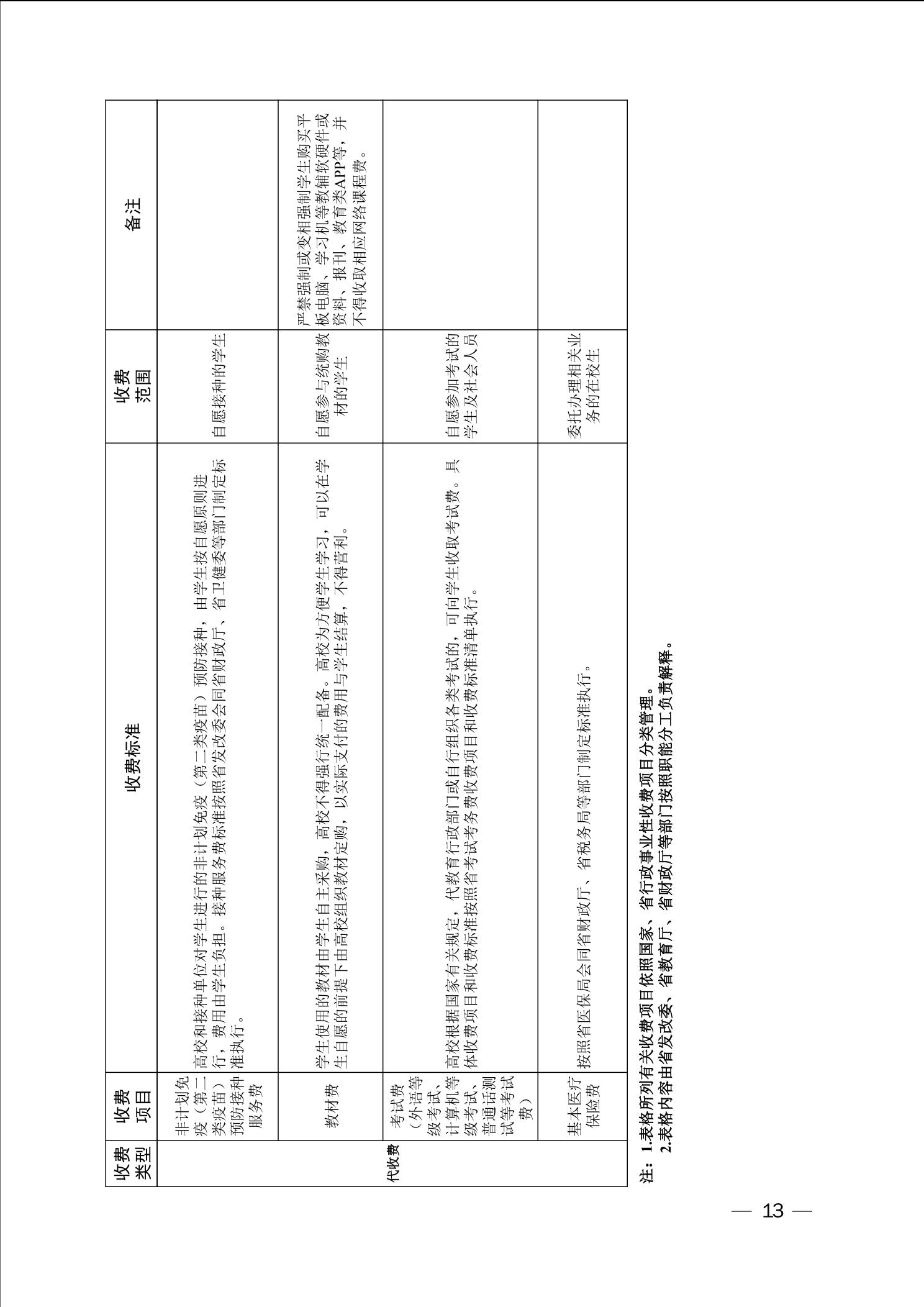 | 收费类型 | 收费项目 | 收费标准 | 收费范围 | 备注 |
|---|---|---|---|---|
| 代收费 | 非计划免疫（第二类疫苗）预防接种服务费 | 高校和接种单位对学生进行的非计划免疫（第二类疫苗）预防接种，由学生按自愿原则进行，费用由学生负担。接种服务费标准按照省发改委会同省财政厅、省卫健委等部门制定标准执行。 | 自愿接种的学生 | |
| | 教材费 | 学生使用的教材由学生自主采购，高校不得强行统一配备。高校为方便学生学习，可以在学生自愿的前提下由高校组织教材定购，以实际支付的费用与学生结算，不得营利。 | 自愿参与统购教材的学生 | 严禁强制或变相强制学生购买平板电脑、学习机等教辅软硬件或资料、报刊、教育类APP等，并不得收取相应网络课程费。 |
| | 考试费（外语等级考试、计算机等级考试、普通话测试等考试费） | 高校根据国家有关规定，代教育行政部门或自行组织各类考试的，可向学生收取考试费。具体收费项目和收费标准按照省考试考务收费项目和收费标准清单执行。 | 自愿参加考试的学生及社会人员 | |
| | 基本医疗保险费 | 按照省医保局会同省财政厅、省税务局等部门制定标准执行。 | 委托办理相关业务的在校生 | |

注：1.表格所列有关收费项目依照国家、省行政事业性收费项目分类管理。
2.表格内容由省发改委、省教育厅、省财政厅等部门按照职能分工负责解释。

— 13 —